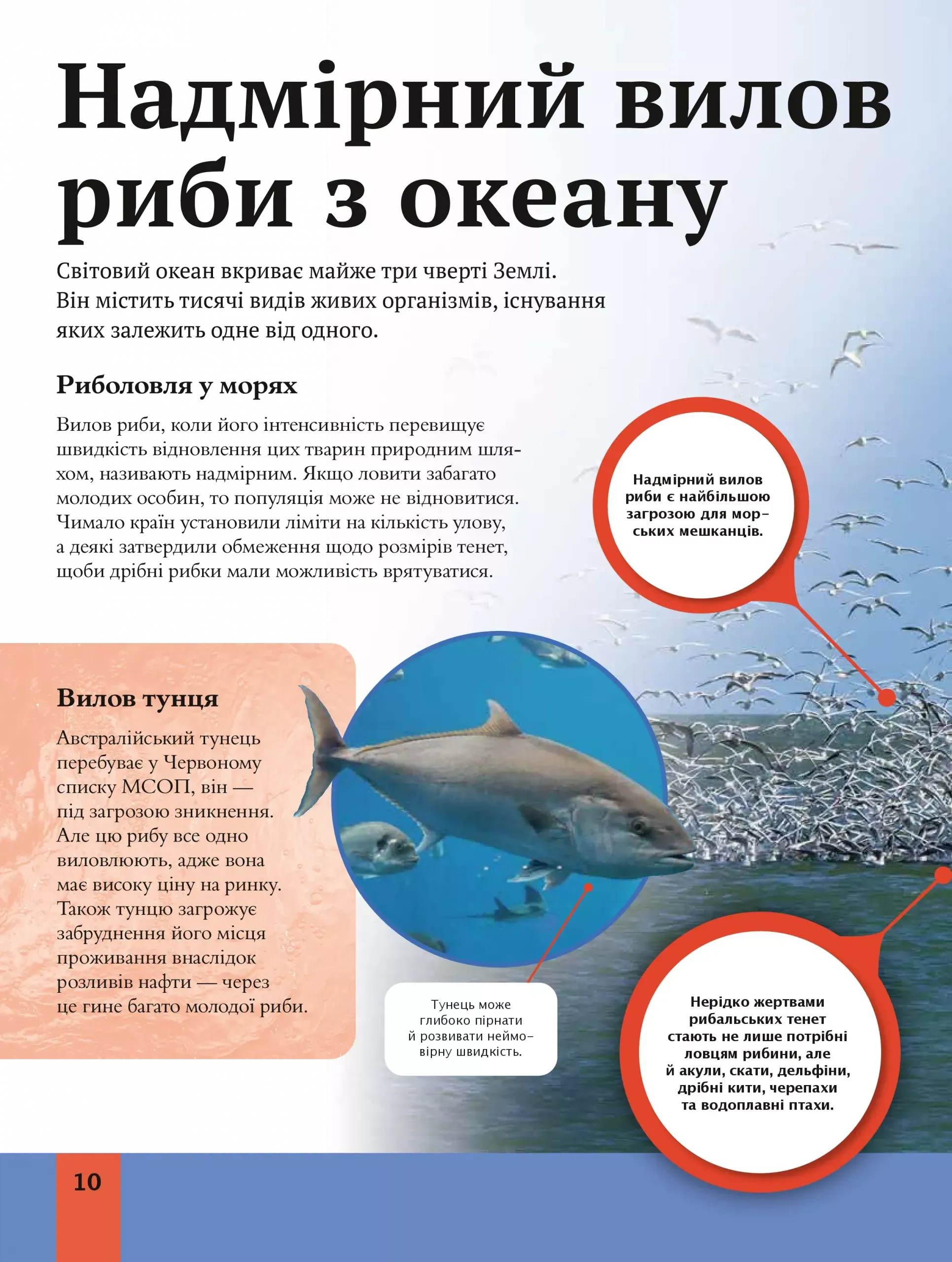 Надмірний вилов риби з океану

Світовий океан вкриває майже три чверті Землі. Він містить тисячі видів живих організмів, існування яких залежить одне від одного.

Риболовля у морях

Вилов риби, коли його інтенсивність перевищує швидкість відновлення цих тварин природним шляхом, називають надмірним. Якщо ловити забагато молодих особин, то популяція може не відновитися. Чимало країн установили ліміти на кількість улову, а деякі затвердили обмеження щодо розмірів тенет, щоби дрібні рибки мали можливість врятуватися.

Надмірний вилов риби є найбільшою загрозою для морських мешканців.

Вилов тунця

Австралійський тунець перебуває у Червоному списку МСОП, він — під загрозою зникнення. Але цю рибу все одно виловлюють, адже вона має високу ціну на ринку. Також тунцю загрожує забруднення його місця проживання внаслідок розливів нафти — через це гине багато молодої риби.

Тунець може глибоко пірнати й розвивати неймовірну швидкість.

Нерідко жертвами рибальських тенет стають не лише потрібні ловцям рибини, але й акули, скати, дельфіни, дрібні кити, черепахи та водоплавні птахи.

10